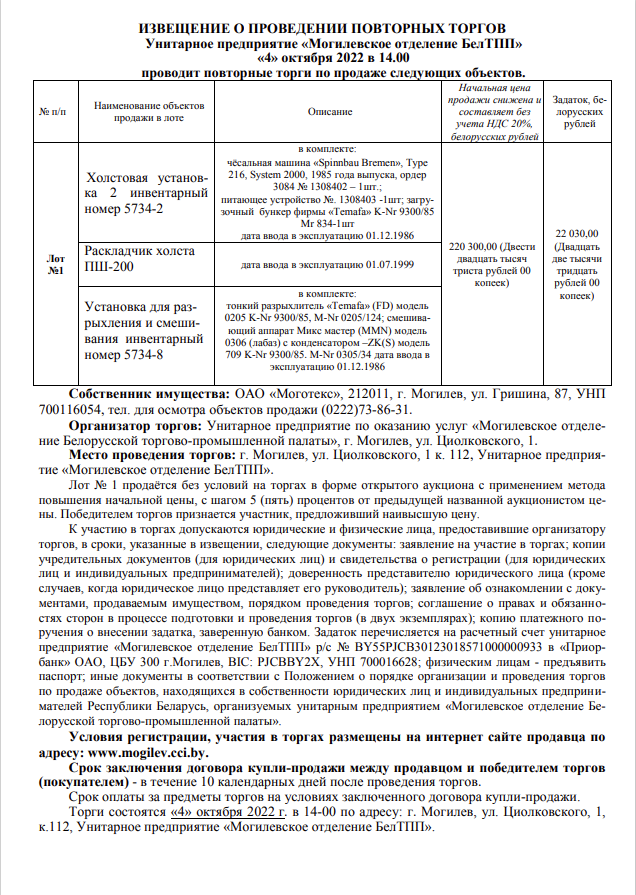 ИЗВЕЩЕНИЕ О ПРОВЕДЕНИИ ПОВТОРНЫХ ТОРГОВ
Унитарное предприятие «Могилевское отделение БелТПП»
«4» октября 2022 в 14.00
проводит повторные торги по продаже следующих объектов.

| № п/п | Наименование объектов продажи в лоте | Описание | Начальная цена продажи снижена и составляет без учета НДС 20%, белорусских рублей | Задаток, белорусских рублей |
|---|---|---|---|---|
| Лот №1 | Холстовая установка 2 инвентарный номер 5734-2 | в комплекте: чёсальная машина «Spinnbau Bremen», Type 216, System 2000, 1985 года выпуска, ордер 3084 № 1308402 – 1шт.; питающее устройство №. 1308403 -1шт; загрузочный бункер фирмы «Temafa» K-Nr 9300/85 Mr 834-1шт дата ввода в эксплуатацию 01.12.1986 | 220 300,00 (Двести двадцать тысяч триста рублей 00 копеек) | 22 030,00 (Двадцать две тысячи тридцать рублей 00 копеек) |
| | Раскладчик холста ПШ-200 | дата ввода в эксплуатацию 01.07.1999 | | |
| | Установка для разрыхления и смешивания инвентарный номер 5734-8 | в комплекте: тонкий разрыхлитель «Temafa» (FD) модель 0205 K-Nr 9300/85, M-Nr 0205/124; смешивающий аппарат Микс мастер (MMN) модель 0306 (лабаз) с конденсатором –ZK(S) модель 709 K-Nr 9300/85. M-Nr 0305/34 дата ввода в эксплуатацию 01.12.1986 | | |

Собственник имущества: ОАО «Моготекс», 212011, г. Могилев, ул. Гришина, 87, УНП 700116054, тел. для осмотра объектов продажи (0222)73-86-31.

Организатор торгов: Унитарное предприятие по оказанию услуг «Могилевское отделение Белорусской торгово-промышленной палаты», г. Могилев, ул. Циолковского, 1.

Место проведения торгов: г. Могилев, ул. Циолковского, 1 к. 112, Унитарное предприятие «Могилевское отделение БелТПП».

Лот № 1 продаётся без условий на торгах в форме открытого аукциона с применением метода повышения начальной цены, с шагом 5 (пять) процентов от предыдущей названной аукционистом цены. Победителем торгов признается участник, предложивший наивысшую цену.

К участию в торгах допускаются юридические и физические лица, предоставившие организатору торгов, в сроки, указанные в извещении, следующие документы: заявление на участие в торгах; копии учредительных документов (для юридических лиц) и свидетельства о регистрации (для юридических лиц и индивидуальных предпринимателей); доверенность представителю юридического лица (кроме случаев, когда юридическое лицо представляет его руководитель); заявление об ознакомлении с документами, продаваемым имуществом, порядком проведения торгов; соглашение о правах и обязанностях сторон в процессе подготовки и проведения торгов (в двух экземплярах); копию платежного поручения о внесении задатка, заверенную банком. Задаток перечисляется на расчетный счет унитарное предприятие «Могилевское отделение БелТПП» р/с № BY55PJCB30123018571000000933 в «Приорбанк» ОАО, ЦБУ 300 г.Могилев, BIC: PJCBBY2X, УНП 700016628; физическим лицам - предъявить паспорт; иные документы в соответствии с Положением о порядке организации и проведения торгов по продаже объектов, находящихся в собственности юридических лиц и индивидуальных предпринимателей Республики Беларусь, организуемых унитарным предприятием «Могилевское отделение Белорусской торгово-промышленной палаты».

Условия регистрации, участия в торгах размещены на интернет сайте продавца по адресу: www.mogilev.cci.by.

Срок заключения договора купли-продажи между продавцом и победителем торгов (покупателем) - в течение 10 календарных дней после проведения торгов.

Срок оплаты за предметы торгов на условиях заключенного договора купли-продажи.

Торги состоятся «4» октября 2022 г. в 14-00 по адресу: г. Могилев, ул. Циолковского, 1, к.112, Унитарное предприятие «Могилевское отделение БелТПП».